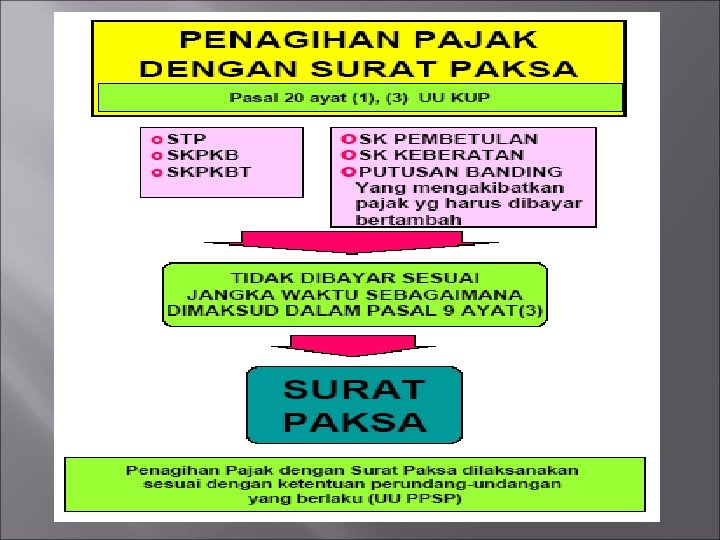 PENAGIHAN PAJAK DENGAN SURAT PAKSA

Pasal 20 ayat (1), (3) UU KUP

• STP
• SKPKB
• SKPKBT

• SK PEMBETULAN
• SK KEBERATAN
• PUTUSAN BANDING
Yang mengakibatkan pajak yg harus dibayar bertambah

TIDAK DIBAYAR SESUAI JANGKA WAKTU SEBAGAIMANA DIMAKSUD DALAM PASAL 9 AYAT(3)

SURAT PAKSA

Penagihan Pajak dengan Surat Paksa dilaksanakan sesuai dengan ketentuan perundang-undangan yang berlaku (UU PPSP)